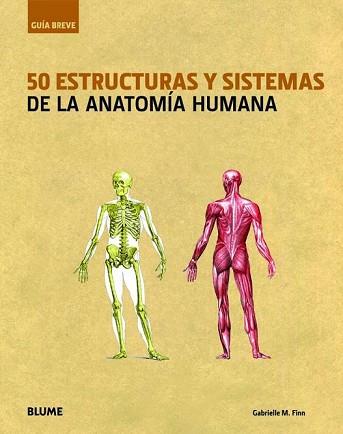 GUÍA BREVE

50 ESTRUCTURAS Y SISTEMAS
DE LA ANATOMÍA HUMANA

BLUME

Gabrielle M. Finn